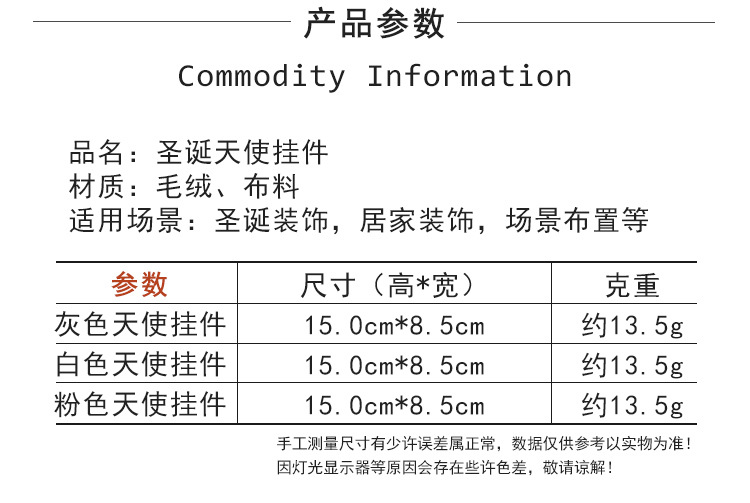 产品参数

Commodity Information

品名：圣诞天使挂件
材质：毛绒、布料
适用场景：圣诞装饰，居家装饰，场景布置等

| 参数 | 尺寸（高*宽） | 克重 |
|---|---|---|
| 灰色天使挂件 | 15.0cm*8.5cm | 约13.5g |
| 白色天使挂件 | 15.0cm*8.5cm | 约13.5g |
| 粉色天使挂件 | 15.0cm*8.5cm | 约13.5g |

手工测量尺寸有少许误差属正常，数据仅供参考以实物为准！
因灯光显示器等原因会存在些许色差，敬请谅解！